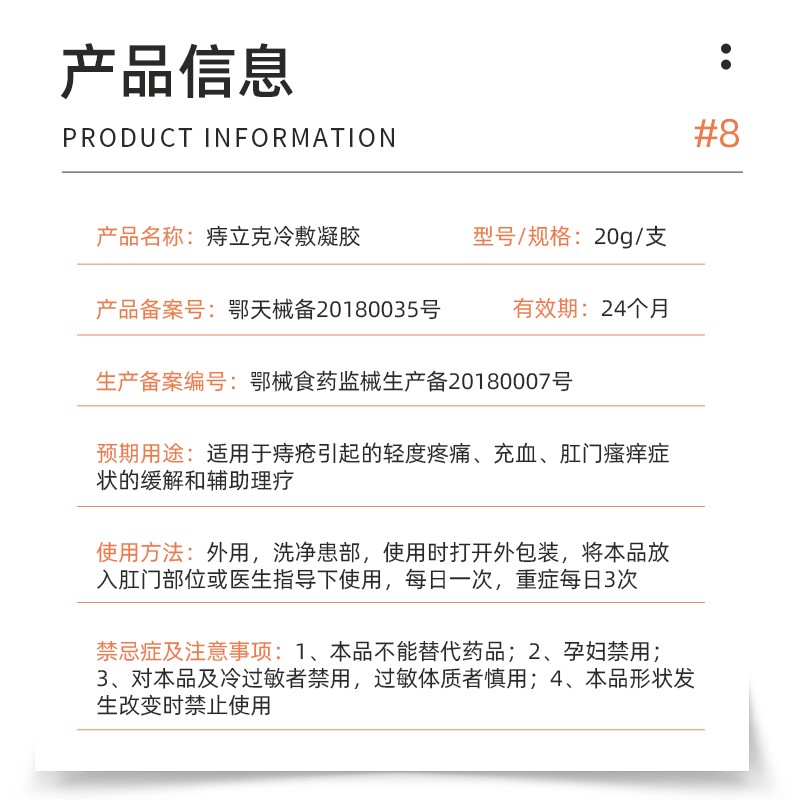 产品信息

PRODUCT INFORMATION

#8

产品名称：痔立克冷敷凝胶 型号/规格：20g/支

产品备案号：鄂天械备20180035号 有效期：24个月

生产备案编号：鄂械食药监械生产备20180007号

预期用途：适用于痔疮引起的轻度疼痛、充血、肛门瘙痒症状的缓解和辅助理疗

使用方法：外用，洗净患部，使用时打开外包装，将本品放入肛门部位或医生指导下使用，每日一次，重症每日3次

禁忌症及注意事项：1、本品不能替代药品；2、孕妇禁用；3、对本品及冷过敏者禁用，过敏体质者慎用；4、本品形状发生改变时禁止使用